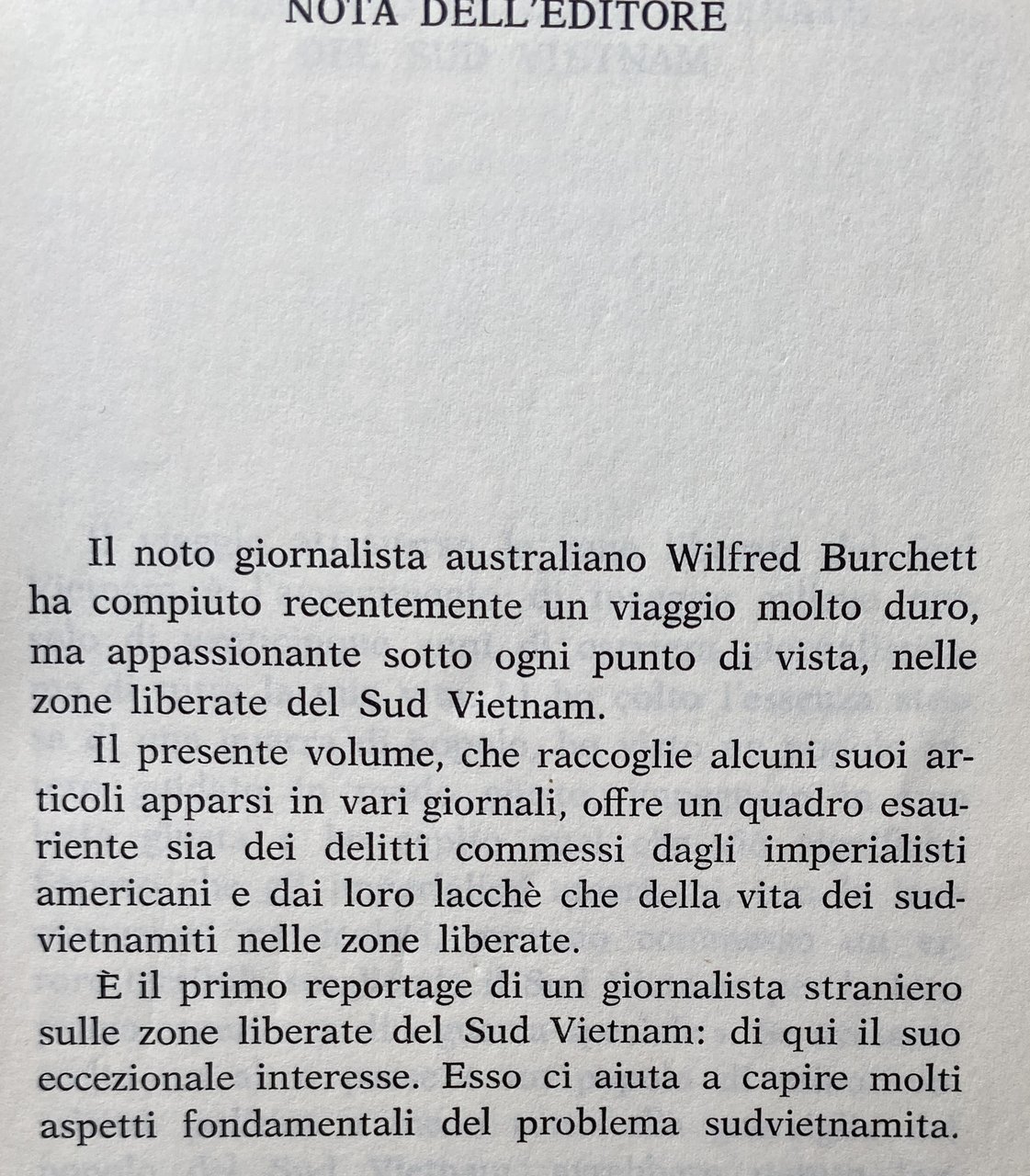 NOTA DELL'EDITORE

Il noto giornalista australiano Wilfred Burchett ha compiuto recentemente un viaggio molto duro, ma appassionante sotto ogni punto di vista, nelle zone liberate del Sud Vietnam.

Il presente volume, che raccoglie alcuni suoi articoli apparsi in vari giornali, offre un quadro esauriente sia dei delitti commessi dagli imperialisti americani e dai loro lacchè che della vita dei sudvietnamiti nelle zone liberate.

È il primo reportage di un giornalista straniero sulle zone liberate del Sud Vietnam: di qui il suo eccezionale interesse. Esso ci aiuta a capire molti aspetti fondamentali del problema sudvietnamita.